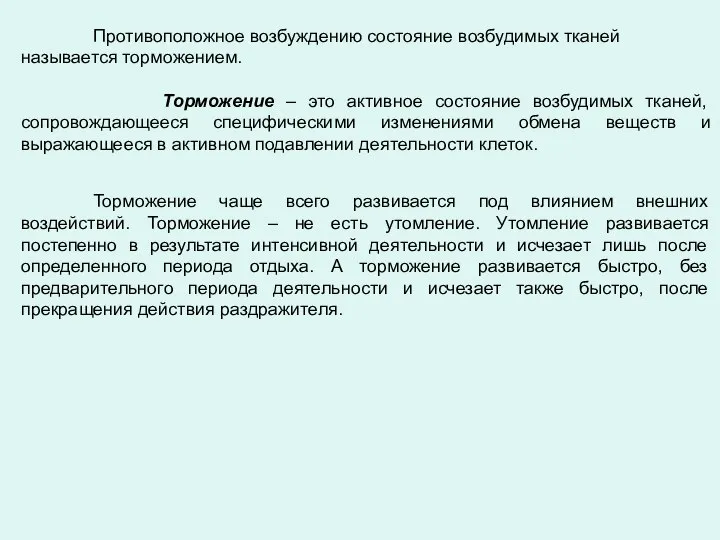 Противоположное возбуждению состояние возбудимых тканей называется торможением.

Торможение – это активное состояние возбудимых тканей, сопровождающееся специфическими изменениями обмена веществ и выражающееся в активном подавлении деятельности клеток.

Торможение чаще всего развивается под влиянием внешних воздействий. Торможение – не есть утомление. Утомление развивается постепенно в результате интенсивной деятельности и исчезает лишь после определенного периода отдыха. А торможение развивается быстро, без предварительного периода деятельности и исчезает также быстро, после прекращения действия раздражителя.